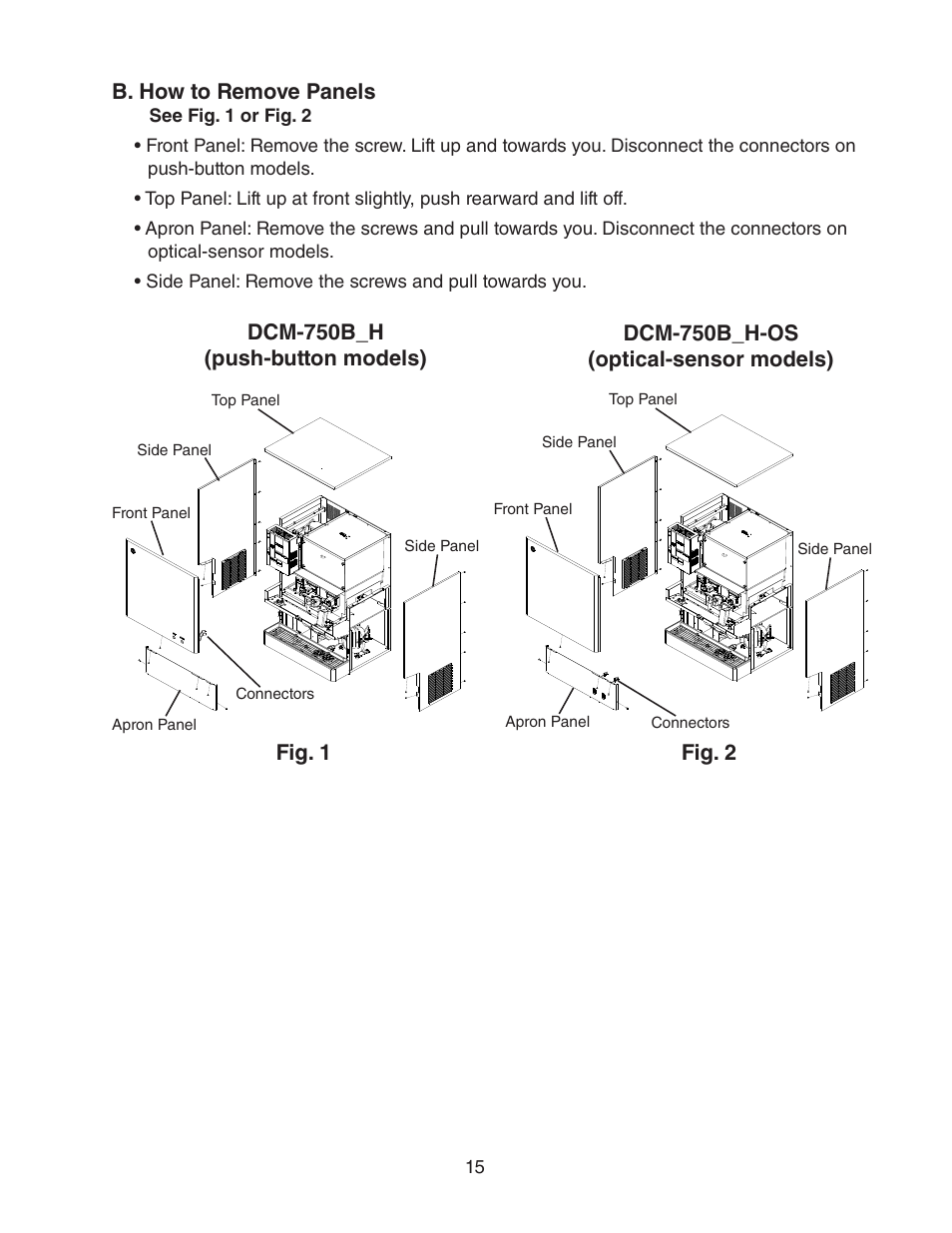 B. How to Remove Panels

See Fig. 1 or Fig. 2

• Front Panel: Remove the screw. Lift up and towards you. Disconnect the connectors on push-button models.

• Top Panel: Lift up at front slightly, push rearward and lift off.

• Apron Panel: Remove the screws and pull towards you. Disconnect the connectors on optical-sensor models.

• Side Panel: Remove the screws and pull towards you.

DCM-750B_H
(push-button models)

Top Panel

Side Panel

Front Panel

Side Panel

Connectors

Apron Panel

Fig. 1

DCM-750B_H-OS
(optical-sensor models)

Top Panel

Side Panel

Front Panel

Side Panel

Apron Panel

Connectors

Fig. 2

15